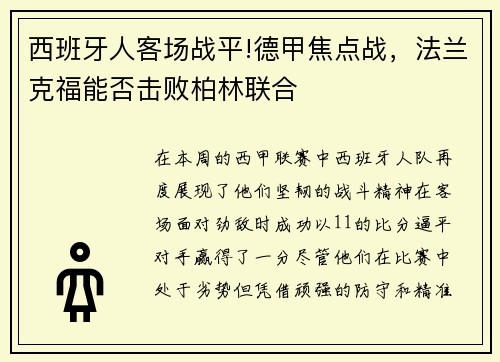 西班牙人客场战平!德甲焦点战，法兰克福能否击败柏林联合

在本周的西甲联赛中西班牙人队再度展现了他们坚韧的战斗精神在客场面对劲敌时成功以11的比分逼平对手赢得了一分尽管他们在比赛中处于劣势但凭借顽强的防守和精准